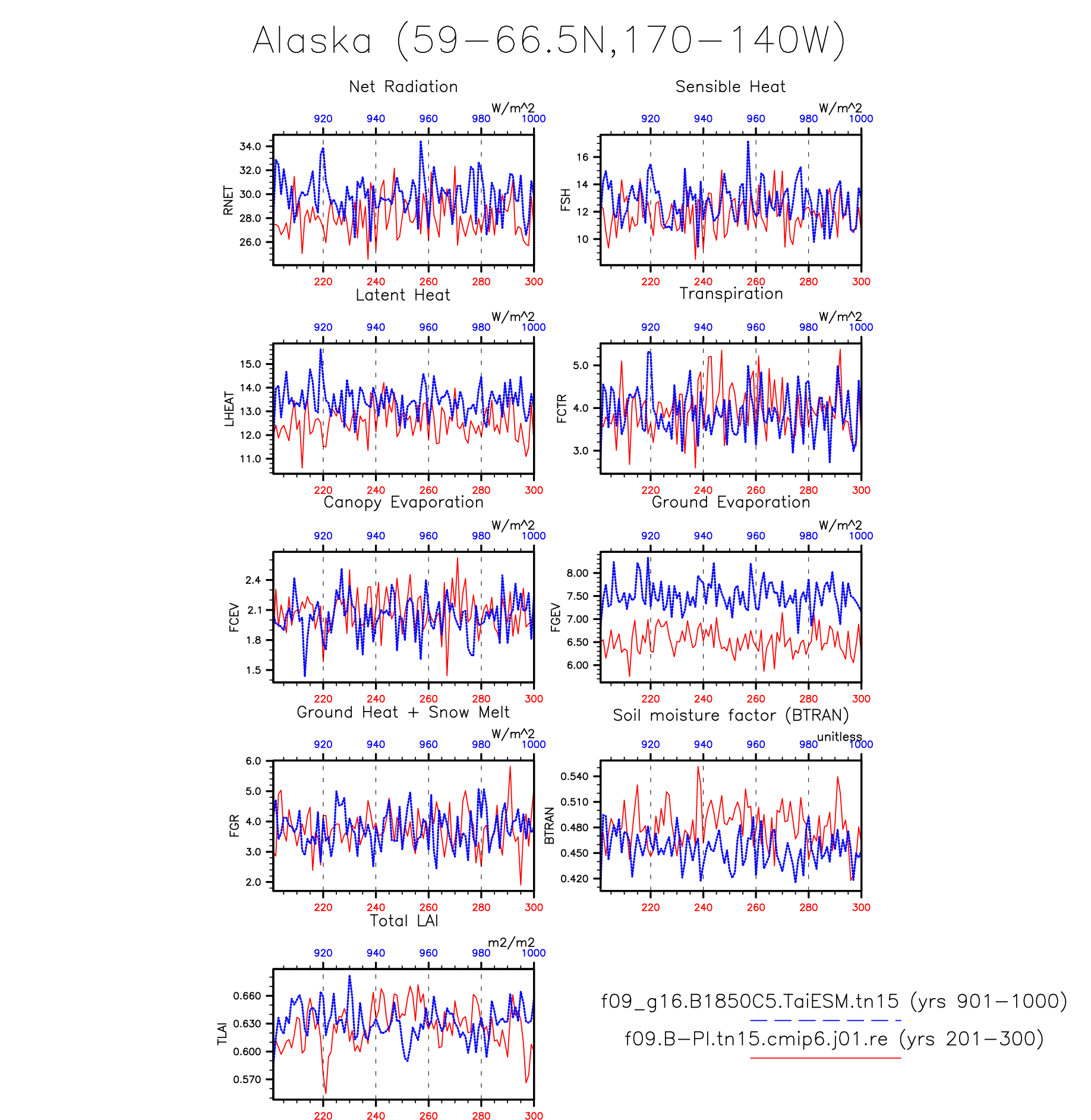 Alaska (59−66.5N,170−140W)

Net Radiation

W/m^2

920 940 960 980 1000

RNET

34.0
32.0
30.0
28.0
26.0

220 240 260 280 300

Sensible Heat

W/m^2

920 940 960 980 1000

FSH

16
14
12
10

220 240 260 280 300

Latent Heat

W/m^2

920 940 960 980 1000

LHEAT

15.0
14.0
13.0
12.0
11.0

220 240 260 280 300

Transpiration

W/m^2

920 940 960 980 1000

FCTR

5.0
4.0
3.0

220 240 260 280 300

Canopy Evaporation

W/m^2

920 940 960 980 1000

FCEV

2.4
2.1
1.8
1.5

220 240 260 280 300

Ground Evaporation

W/m^2

920 940 960 980 1000

FGEV

8.00
7.50
7.00
6.50
6.00

220 240 260 280 300

Ground Heat + Snow Melt

W/m^2

920 940 960 980 1000

FGR

6.0
5.0
4.0
3.0
2.0

220 240 260 280 300

Soil moisture factor (BTRAN)

unitless

920 940 960 980 1000

BTRAN

0.540
0.510
0.480
0.450
0.420

220 240 260 280 300

Total LAI

m2/m2

920 940 960 980 1000

TLAI

0.660
0.630
0.600
0.570

220 240 260 280 300

f09_g16.B1850C5.TaiESM.tn15 (yrs 901−1000)

f09.B−PI.tn15.cmip6.j01.re (yrs 201−300)